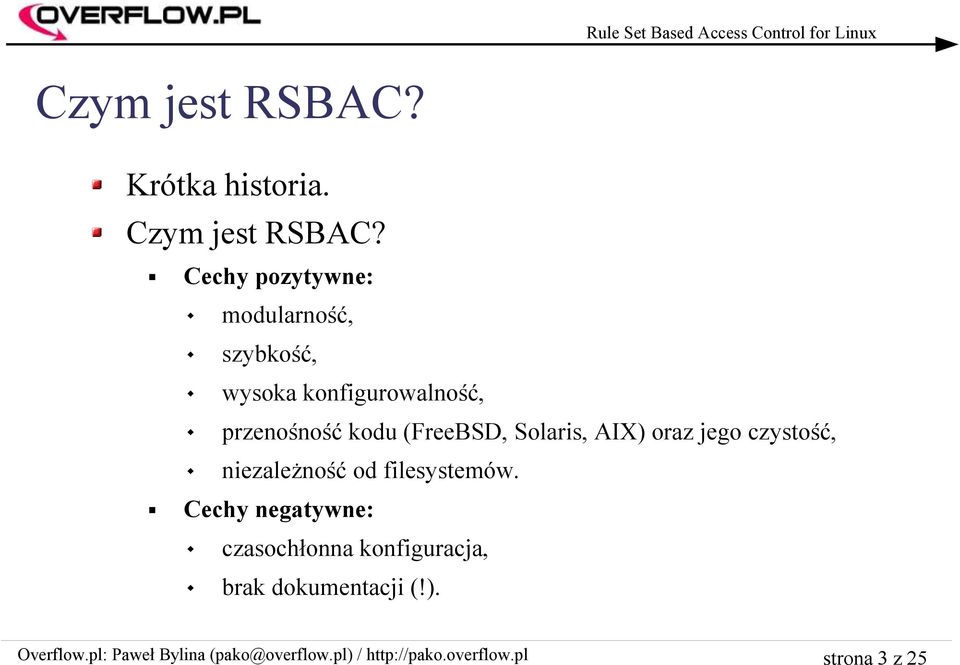 OVERFLOW.PL

Rule Set Based Access Control for Linux

Czym jest RSBAC?

Krótka historia.

Czym jest RSBAC?

Cechy pozytywne:

modularność,

szybkość,

wysoka konfigurowalność,

przenośność kodu (FreeBSD, Solaris, AIX) oraz jego czystość,

niezależność od filesystemów.

Cechy negatywne:

czasochłonna konfiguracja,

brak dokumentacji (!).

Overflow.pl: Paweł Bylina (pako@overflow.pl) / http://pako.overflow.pl

strona 3 z 25